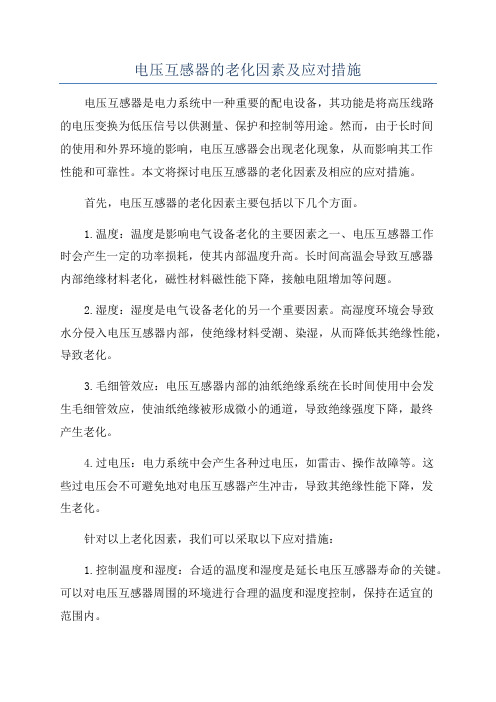 电压互感器的老化因素及应对措施

电压互感器是电力系统中一种重要的配电设备，其功能是将高压线路的电压变换为低压信号以供测量、保护和控制等用途。然而，由于长时间的使用和外界环境的影响，电压互感器会出现老化现象，从而影响其工作性能和可靠性。本文将探讨电压互感器的老化因素及相应的应对措施。

首先，电压互感器的老化因素主要包括以下几个方面。

1.温度：温度是影响电气设备老化的主要因素之一、电压互感器工作时会产生一定的功率损耗，使其内部温度升高。长时间高温会导致互感器内部绝缘材料老化，磁性材料磁性能下降，接触电阻增加等问题。

2.湿度：湿度是电气设备老化的另一个重要因素。高湿度环境会导致水分侵入电压互感器内部，使绝缘材料受潮、染湿，从而降低其绝缘性能，导致老化。

3.毛细管效应：电压互感器内部的油纸绝缘系统在长时间使用中会发生毛细管效应，使油纸绝缘被形成微小的通道，导致绝缘强度下降，最终产生老化。

4.过电压：电力系统中会产生各种过电压，如雷击、操作故障等。这些过电压会不可避免地对电压互感器产生冲击，导致其绝缘性能下降，发生老化。

针对以上老化因素，我们可以采取以下应对措施：

1.控制温度和湿度：合适的温度和湿度是延长电压互感器寿命的关键。可以对电压互感器周围的环境进行合理的温度和湿度控制，保持在适宜的范围内。